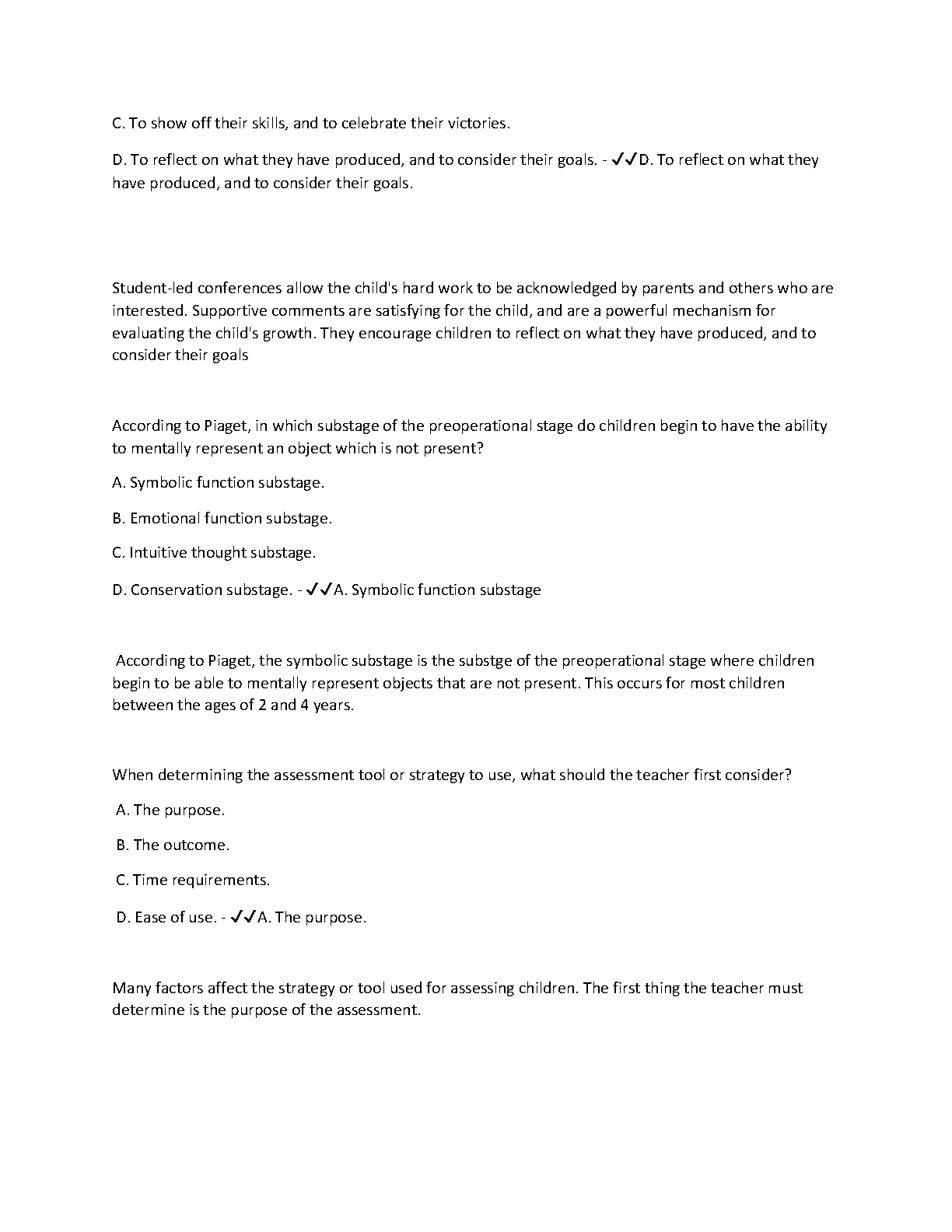 C. To show off their skills, and to celebrate their victories.

D. To reflect on what they have produced, and to consider their goals. - ✓✓D. To reflect on what they have produced, and to consider their goals.

Student-led conferences allow the child's hard work to be acknowledged by parents and others who are interested. Supportive comments are satisfying for the child, and are a powerful mechanism for evaluating the child's growth. They encourage children to reflect on what they have produced, and to consider their goals

According to Piaget, in which substage of the preoperational stage do children begin to have the ability to mentally represent an object which is not present?

A. Symbolic function substage.

B. Emotional function substage.

C. Intuitive thought substage.

D. Conservation substage. - ✓✓A. Symbolic function substage

According to Piaget, the symbolic substage is the substge of the preoperational stage where children begin to be able to mentally represent objects that are not present. This occurs for most children between the ages of 2 and 4 years.

When determining the assessment tool or strategy to use, what should the teacher first consider?

A. The purpose.

B. The outcome.

C. Time requirements.

D. Ease of use. - ✓✓A. The purpose.

Many factors affect the strategy or tool used for assessing children. The first thing the teacher must determine is the purpose of the assessment.